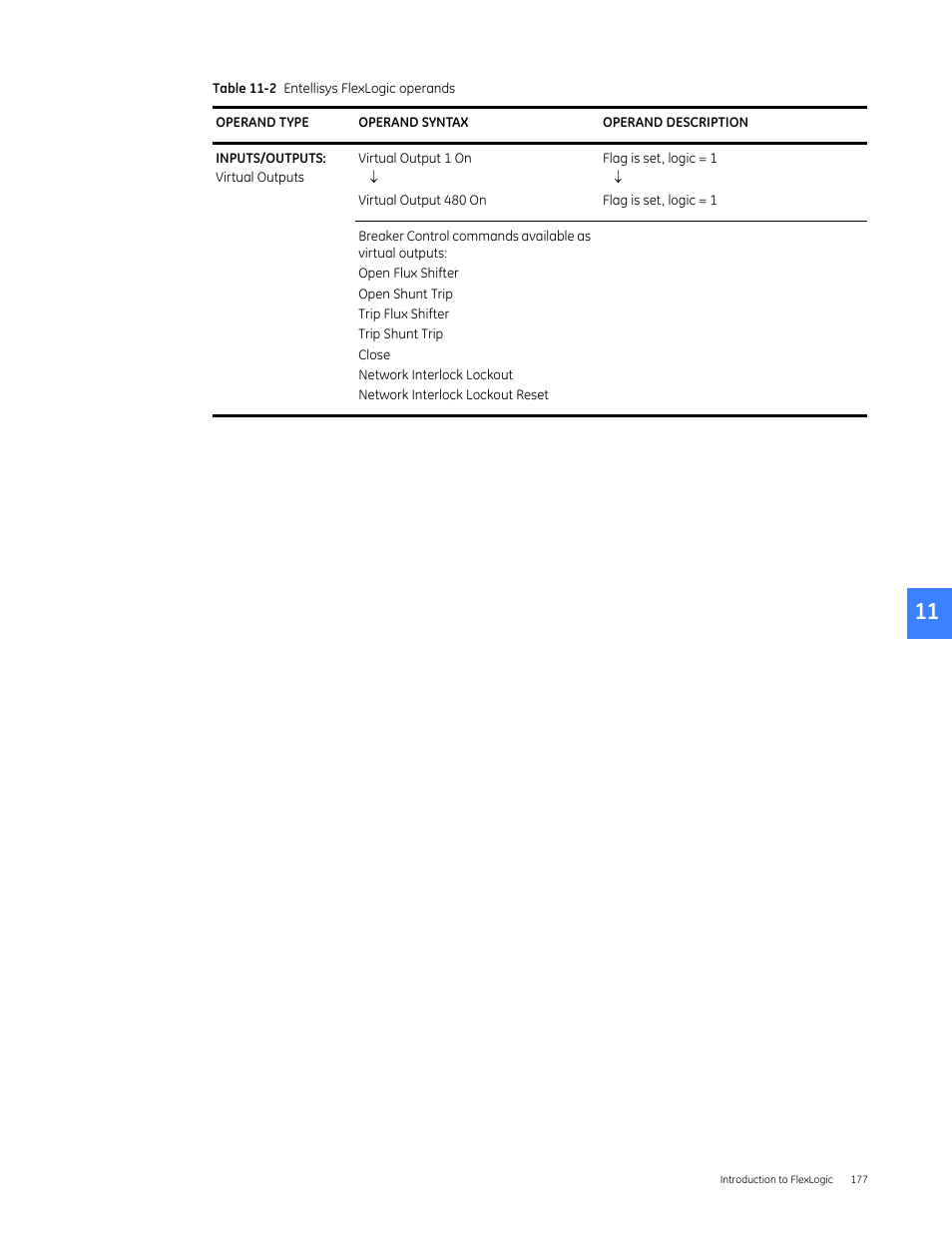 Table 11-2 Entellisys FlexLogic operands

| OPERAND TYPE | OPERAND SYNTAX | OPERAND DESCRIPTION |
|---|---|---|
| INPUTS/OUTPUTS: Virtual Outputs | Virtual Output 1 On ↓ Virtual Output 480 On | Flag is set, logic = 1 ↓ Flag is set, logic = 1 |
| | Breaker Control commands available as virtual outputs: Open Flux Shifter Open Shunt Trip Trip Flux Shifter Trip Shunt Trip Close Network Interlock Lockout Network Interlock Lockout Reset | |

11

Introduction to FlexLogic 177